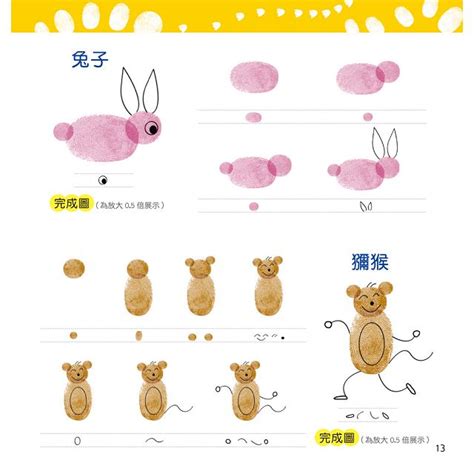 兔子

完成圖（為放大0.5倍展示）

獼猴

完成圖（為放大0.5倍展示）

13